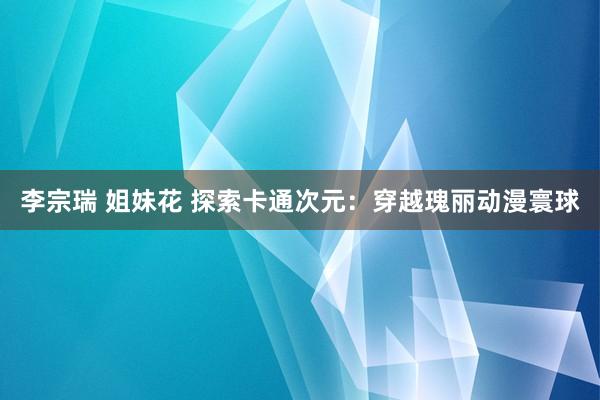 李宗瑞 姐妹花 探索卡通次元：穿越瑰丽动漫寰球